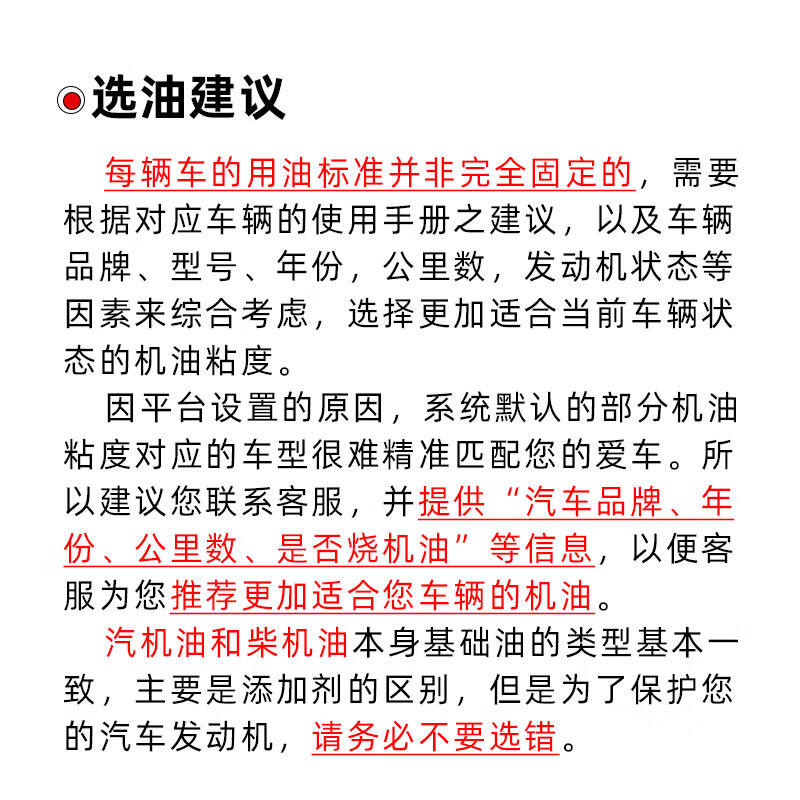 选油建议

每辆车的用油标准并非完全固定的，需要根据对应车辆的使用手册之建议，以及车辆品牌、型号、年份，公里数，发动机状态等因素来综合考虑，选择更加适合当前车辆状态的机油粘度。

因平台设置的原因，系统默认的部分机油粘度对应的车型很难精准匹配您的爱车。所以建议您联系客服，并提供“汽车品牌、年份、公里数、是否烧机油”等信息，以便客服为您推荐更加适合您车辆的机油。

汽机油和柴机油本身基础油的类型基本一致，主要是添加剂的区别，但是为了保护您的汽车发动机，请务必不要选错。